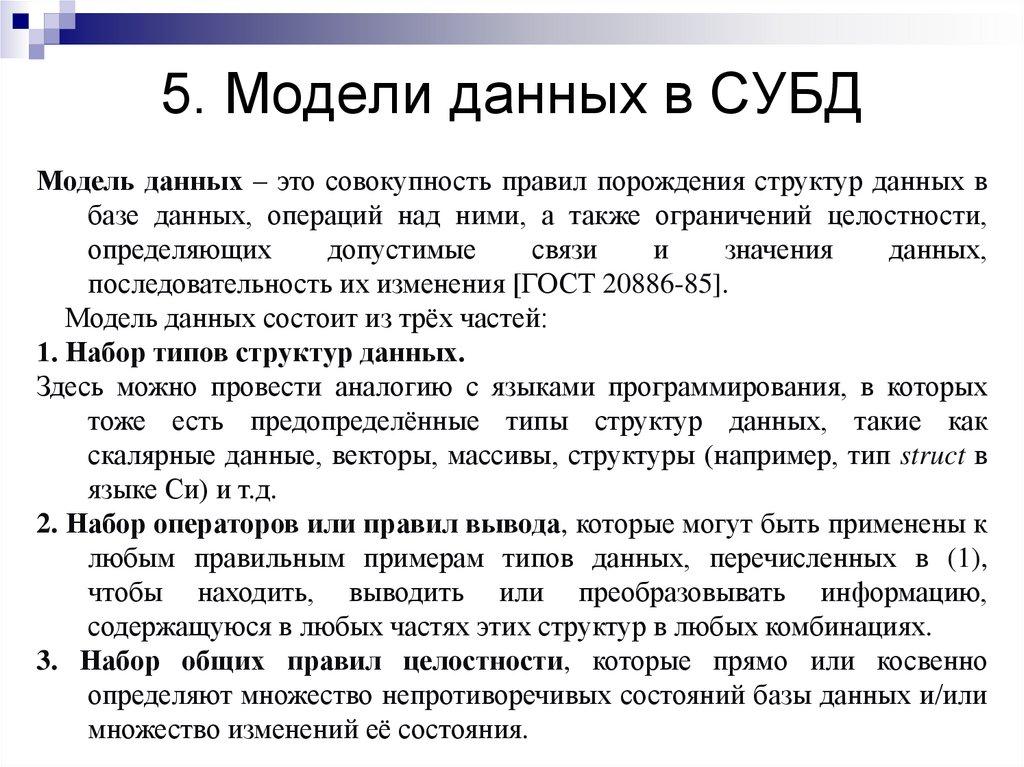 5. Модели данных в СУБД

Модель данных – это совокупность правил порождения структур данных в базе данных, операций над ними, а также ограничений целостности, определяющих допустимые связи и значения данных, последовательность их изменения [ГОСТ 20886-85].

Модель данных состоит из трёх частей:

1. Набор типов структур данных.

Здесь можно провести аналогию с языками программирования, в которых тоже есть предопределённые типы структур данных, такие как скалярные данные, векторы, массивы, структуры (например, тип struct в языке Си) и т.д.

2. Набор операторов или правил вывода, которые могут быть применены к любым правильным примерам типов данных, перечисленных в (1), чтобы находить, выводить или преобразовывать информацию, содержащуюся в любых частях этих структур в любых комбинациях.

3. Набор общих правил целостности, которые прямо или косвенно определяют множество непротиворечивых состояний базы данных и/или множество изменений её состояния.